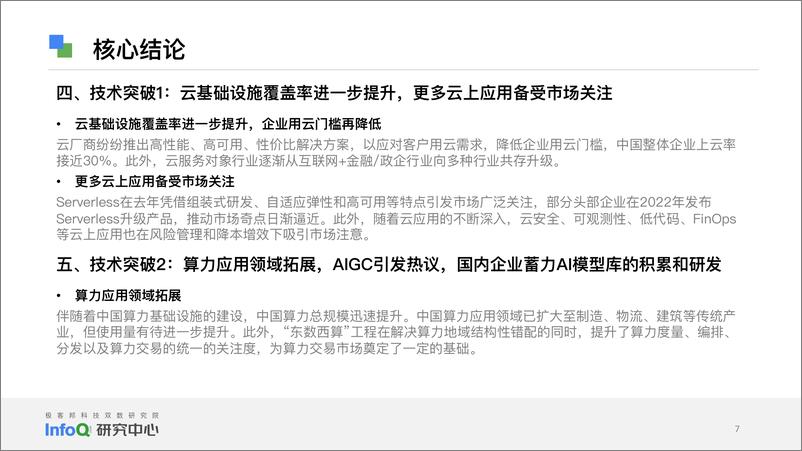 核心结论

四、技术突破1：云基础设施覆盖率进一步提升，更多云上应用备受市场关注

• 云基础设施覆盖率进一步提升，企业用云门槛再降低

云厂商纷纷推出高性能、高可用、性价比解决方案，以应对客户用云需求，降低企业用云门槛，中国整体企业上云率接近30%。此外，云服务对象行业逐渐从互联网+金融/政企行业向多种行业共存升级。

• 更多云上应用备受市场关注

Serverless在去年凭借组装式研发、自适应弹性和高可用等特点引发市场广泛关注，部分头部企业在2022年发布Serverless升级产品，推动市场奇点日渐逼近。此外，随着云应用的不断深入，云安全、可观测性、低代码、FinOps等云上应用也在风险管理和降本增效下吸引市场注意。

五、技术突破2：算力应用领域拓展，AIGC引发热议，国内企业蓄力AI模型库的积累和研发

• 算力应用领域拓展

伴随着中国算力基础设施的建设，中国算力总规模迅速提升。中国算力应用领域已扩大至制造、物流、建筑等传统产业，但使用量有待进一步提升。此外，“东数西算”工程在解决算力地域结构性错配的同时，提升了算力度量、编排、分发以及算力交易的统一的关注度，为算力交易市场奠定了一定的基础。

极客邦科技双数研究院
InfoQ 研究中心

7